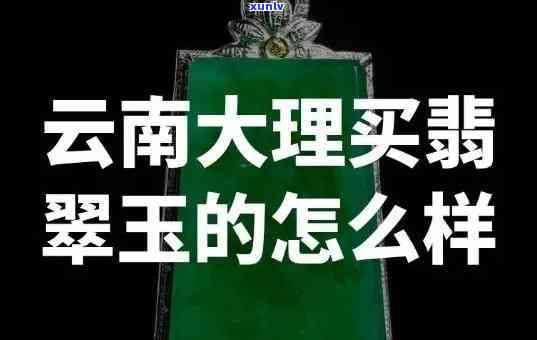 xunlv

云南大理买翡翠玉的怎么样